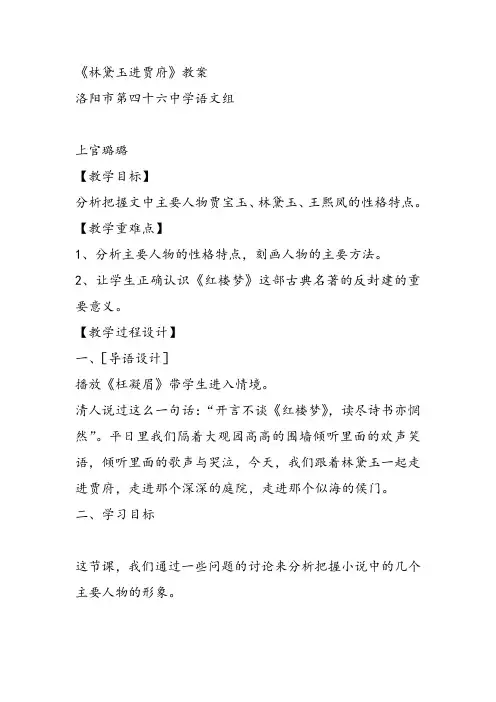 《林黛玉进贾府》教案
洛阳市第四十六中学语文组

上官璐璐
【教学目标】
分析把握文中主要人物贾宝玉、林黛玉、王熙凤的性格特点。
【教学重难点】
1、分析主要人物的性格特点，刻画人物的主要方法。
2、让学生正确认识《红楼梦》这部古典名著的反封建的重要意义。
【教学过程设计】
一、[导语设计]
播放《枉凝眉》带学生进入情境。
清人说过这么一句话：“开言不谈《红楼梦》，读尽诗书亦惘然”。平日里我们隔着大观园高高的围墙倾听里面的欢声笑语，倾听里面的歌声与哭泣，今天，我们跟着林黛玉一起走进贾府，走进那个深深的庭院，走进那个似海的侯门。
二、学习目标

这节课，我们通过一些问题的讨论来分析把握小说中的几个主要人物的形象。